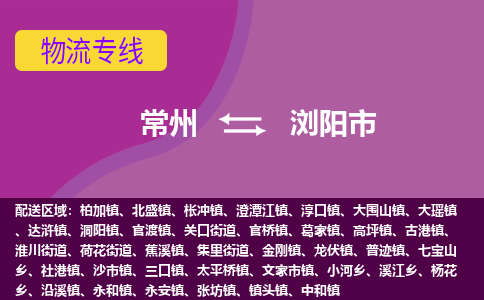 物流专线

常州 浏阳市

配送区域：柏加镇、北盛镇、枨冲镇、澄潭江镇、淳口镇、大围山镇、大瑶镇、达浒镇、洞阳镇、官渡镇、关口街道、官桥镇、葛家镇、高坪镇、古港镇、淮川街道、荷花街道、蕉溪镇、集里街道、金刚镇、龙伏镇、普迹镇、七宝山乡、社港镇、沙市镇、三口镇、太平桥镇、文家市镇、小河乡、溪江乡、杨花乡、沿溪镇、永和镇、永安镇、张坊镇、镇头镇、中和镇